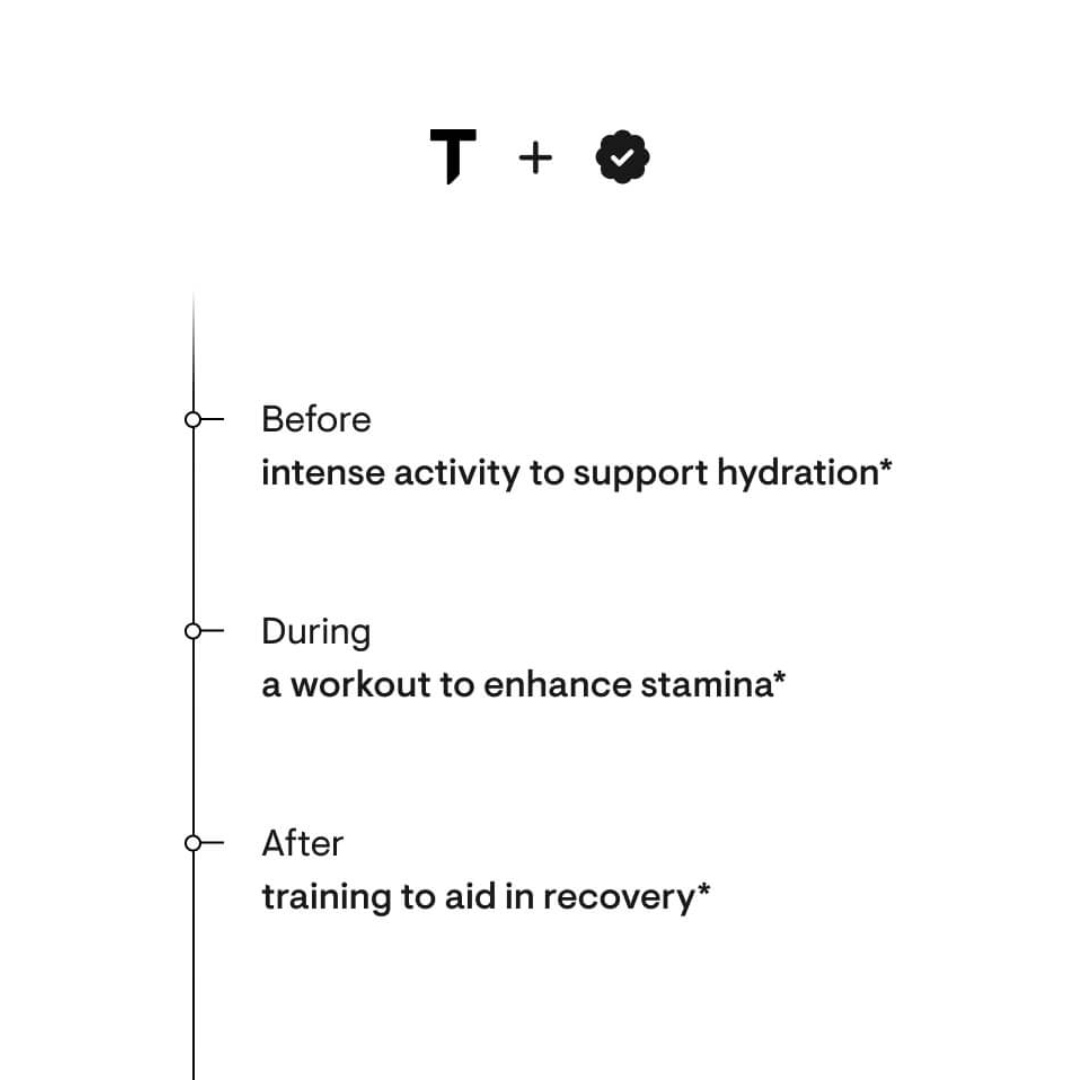 T +

Before
intense activity to support hydration*

During
a workout to enhance stamina*

After
training to aid in recovery*